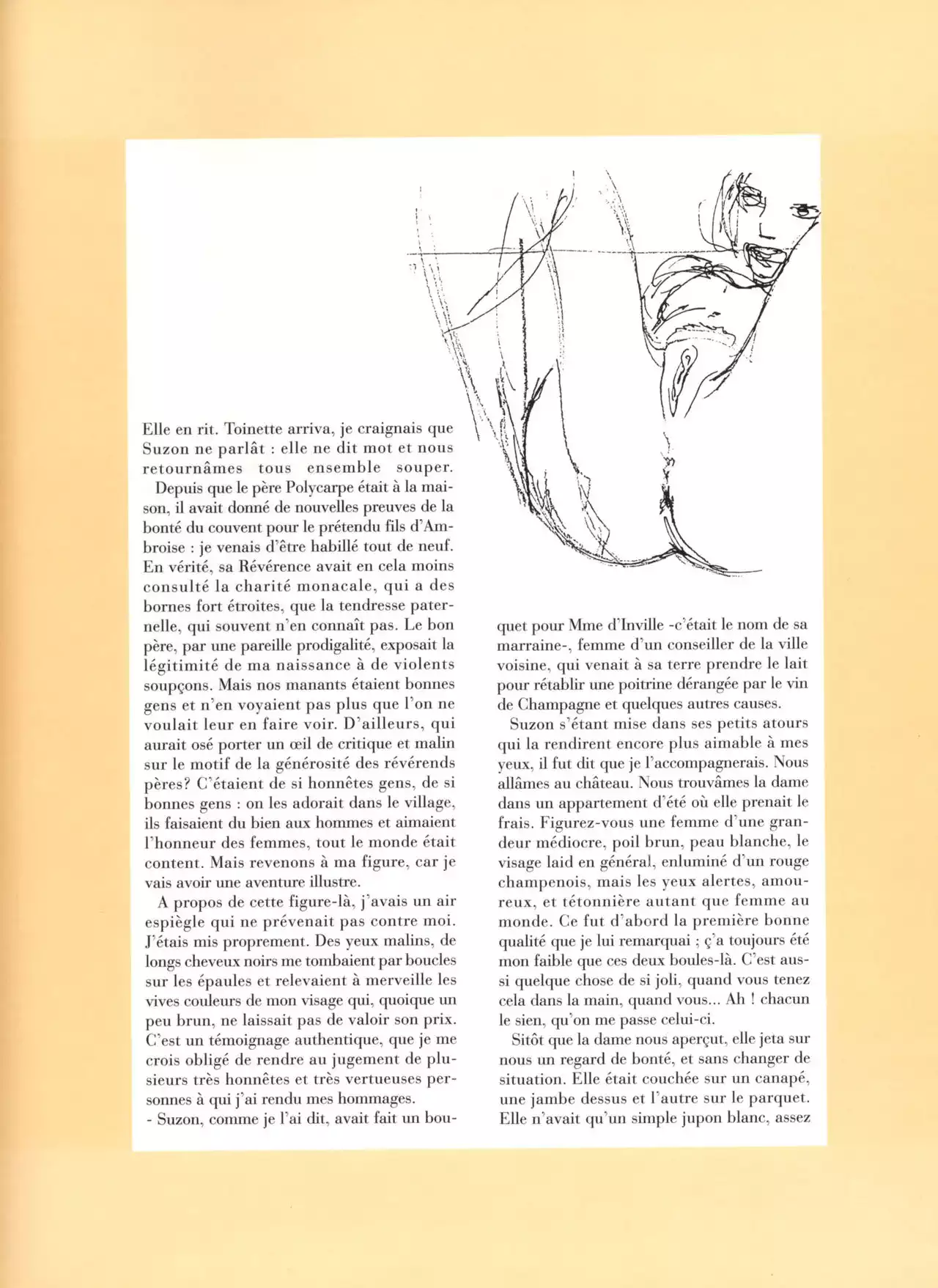 Elle en rit. Toinette arriva, je craignais que Suzon ne parlât : elle ne dit mot et nous retournâmes tous ensemble souper.

Depuis que le père Polycarpe était à la maison, il avait donné de nouvelles preuves de la bonté du couvent pour le prétendu fils d'Ambroise : je venais d'être habillé tout de neuf. En vérité, sa Révérence avait en cela moins consulté la charité monacale, qui a des bornes fort étroites, que la tendresse paternelle, qui souvent n'en connaît pas. Le bon père, par une pareille prodigalité, exposait la légitimité de ma naissance à de violents soupçons. Mais nos manants étaient bonnes gens et n'en voyaient pas plus que l'on ne voulait leur en faire voir. D'ailleurs, qui aurait osé porter un œil de critique et malin sur le motif de la générosité des révérends pères? C'étaient de si honnêtes gens, de si bonnes gens : on les adorait dans le village, ils faisaient du bien aux hommes et aimaient l'honneur des femmes, tout le monde était content. Mais revenons à ma figure, car je vais avoir une aventure illustre.

A propos de cette figure-là, j'avais un air espiègle qui ne prévenait pas contre moi. J'étais mis proprement. Des yeux malins, de longs cheveux noirs me tombaient par boucles sur les épaules et relevaient à merveille les vives couleurs de mon visage qui, quoique un peu brun, ne laissait pas de valoir son prix. C'est un témoignage authentique, que je me crois obligé de rendre au jugement de plusieurs très honnêtes et très vertueuses personnes à qui j'ai rendu mes hommages.

- Suzon, comme je l'ai dit, avait fait un bouquet pour Mme d'Inville -c'était le nom de sa marraine-, femme d'un conseiller de la ville voisine, qui venait à sa terre prendre le lait pour rétablir une poitrine dérangée par le vin de Champagne et quelques autres causes.

Suzon s'étant mise dans ses petits atours qui la rendirent encore plus aimable à mes yeux, il fut dit que je l'accompagnerais. Nous allâmes au château. Nous trouvâmes la dame dans un appartement d'été où elle prenait le frais. Figurez-vous une femme d'une grandeur médiocre, poil brun, peau blanche, le visage laid en général, enluminé d'un rouge champenois, mais les yeux alertes, amoureux, et tétonnière autant que femme au monde. Ce fut d'abord la première bonne qualité que je lui remarquai ; ç'a toujours été mon faible que ces deux boules-là. C'est aussi quelque chose de si joli, quand vous tenez cela dans la main, quand vous... Ah ! chacun le sien, qu'on me passe celui-ci.

Sitôt que la dame nous aperçut, elle jeta sur nous un regard de bonté, et sans changer de situation. Elle était couchée sur un canapé, une jambe dessus et l'autre sur le parquet. Elle n'avait qu'un simple jupon blanc, assez